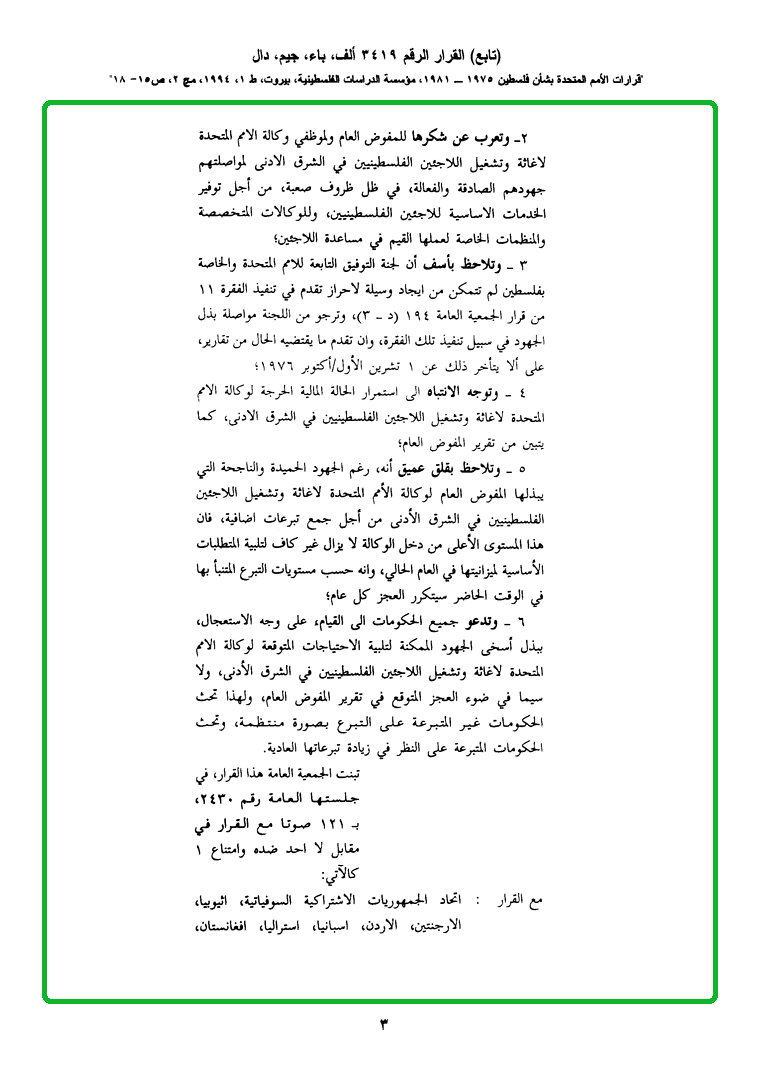 (تابع) القرار الرقم ٣٤١٩ ألف، باء، جيم، دال
"قرارات الأمم المتحدة بشأن فلسطين ١٩٧٥ ــ ١٩٨١، مؤسسة الدراسات الفلسطينية، بيروت، ط ١، ١٩٩٤، مج ٢، ص١٥- ١٨"

٢ـ وتعرب عن شكرها للمفوض العام ولموظفي وكالة الامم المتحدة لاغاثة وتشغيل اللاجئين الفلسطينيين في الشرق الادنى لمواصلتهم جهودهم الصادقة والفعالة، في ظل ظروف صعبة، من أجل توفير الخدمات الاساسية للاجئين الفلسطينيين، وللوكالات المتخصصة والمنظمات الخاصة لعملها القيم في مساعدة اللاجئين؛

٣ ـ وتلاحظ بأسف أن لجنة التوفيق التابعة للامم المتحدة والخاصة بفلسطين لم تتمكن من ايجاد وسيلة لاحراز تقدم في تنفيذ الفقرة ١١ من قرار الجمعية العامة ١٩٤ (د ـ ٣)، وترجو من اللجنة مواصلة بذل الجهود في سبيل تنفيذ تلك الفقرة، وان تقدم ما يقتضيه الحال من تقارير، على ألا يتأخر ذلك عن ١ تشرين الأول/أكتوبر ١٩٧٦؛

٤ ـ وتوجه الانتباه الى استمرار الحالة المالية الحرجة لوكالة الامم المتحدة لاغاثة وتشغيل اللاجئين الفلسطينيين في الشرق الادنى، كما يتبين من تقرير المفوض العام؛

٥ ـ وتلاحظ بقلق عميق أنه، رغم الجهود الحميدة والناجحة التي يبذلها المفوض العام لوكالة الأمم المتحدة لاغاثة وتشغيل اللاجئين الفلسطينيين في الشرق الأدنى من أجل جمع تبرعات اضافية، فان هذا المستوى الأعلى من دخل الوكالة لا يزال غير كاف لتلبية المتطلبات الأساسية لميزانيتها في العام الحالي، وانه حسب مستويات التبرع المتنبأ بها في الوقت الحاضر سيتكرر العجز كل عام؛

٦ ـ وتدعو جميع الحكومات الى القيام، على وجه الاستعجال، ببذل أسخى الجهود الممكنة لتلبية الاحتياجات المتوقعة لوكالة الامم المتحدة لاغاثة وتشغيل اللاجئين الفلسطينيين في الشرق الأدنى، ولا سيما في ضوء العجز المتوقع في تقرير المفوض العام، ولهذا تحث الحكومات غير المتبرعة على التبرع بصورة منتظمة، وتحث الحكومات المتبرعة على النظر في زيادة تبرعاتها العادية.

تبنت الجمعية العامة هذا القرار، في جلستها العامة رقم ٢٤٣٠، بـ ١٢١ صوتا مع القرار في مقابل لا احد ضده وامتناع ١ كالآتي:

مع القرار : اتحاد الجمهوريات الاشتراكية السوفياتية، اثيوبيا، الارجنتين، الاردن، اسبانيا، استراليا، افغانستان،

٣